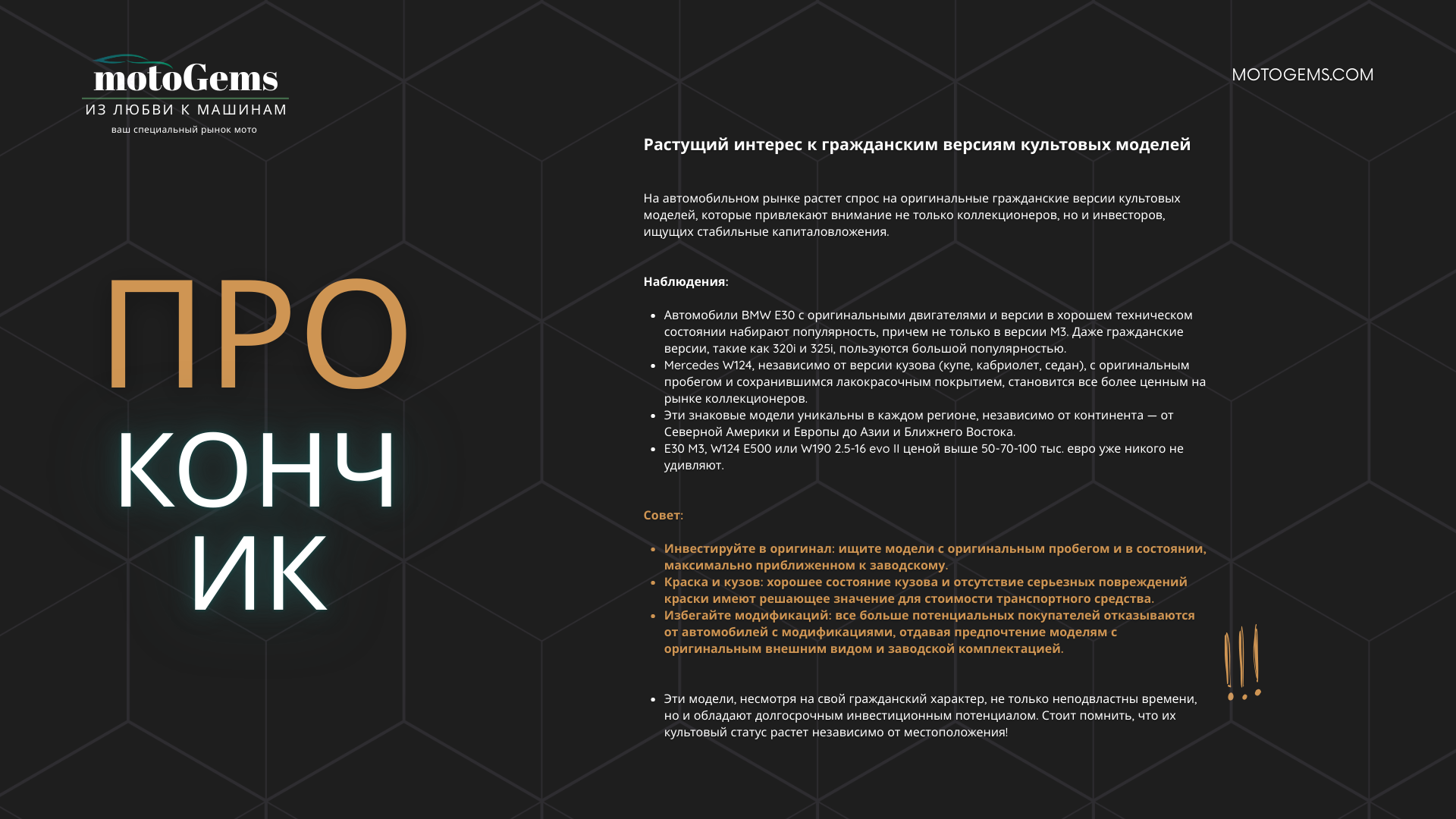 motoGems
ИЗ ЛЮБВИ К МАШИНАМ
ваш специальный рынок мото

MOTOGEMS.COM

ПРО
КОНЧ
ИК

Растущий интерес к гражданским версиям культовых моделей

На автомобильном рынке растет спрос на оригинальные гражданские версии культовых моделей, которые привлекают внимание не только коллекционеров, но и инвесторов, ищущих стабильные капиталовложения.

Наблюдения:

- Автомобили BMW E30 с оригинальными двигателями и версии в хорошем техническом состоянии набирают популярность, причем не только в версии M3. Даже гражданские версии, такие как 320i и 325i, пользуются большой популярностью.
- Mercedes W124, независимо от версии кузова (купе, кабриолет, седан), с оригинальным пробегом и сохранившимся лакокрасочным покрытием, становится все более ценным на рынке коллекционеров.
- Эти знаковые модели уникальны в каждом регионе, независимо от континента — от Северной Америки и Европы до Азии и Ближнего Востока.
- E30 M3, W124 E500 или W190 2.5-16 evo II ценой выше 50-70-100 тыс. евро уже никого не удивляют.

Совет:

- Инвестируйте в оригинал: ищите модели с оригинальным пробегом и в состоянии, максимально приближенном к заводскому.
- Краска и кузов: хорошее состояние кузова и отсутствие серьезных повреждений краски имеют решающее значение для стоимости транспортного средства.
- Избегайте модификаций: все больше потенциальных покупателей отказываются от автомобилей с модификациями, отдавая предпочтение моделям с оригинальным внешним видом и заводской комплектацией.

!!!

- Эти модели, несмотря на свой гражданский характер, не только неподвластны времени, но и обладают долгосрочным инвестиционным потенциалом. Стоит помнить, что их культовый статус растет независимо от местоположения!